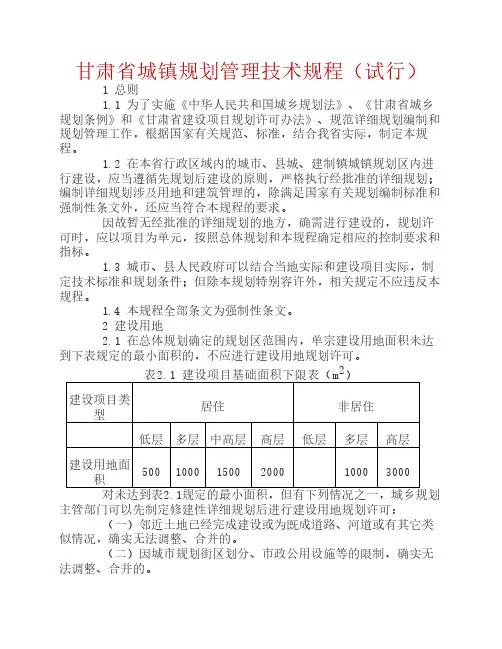 甘肃省城镇规划管理技术规程（试行）

1 总则

1.1 为了实施《中华人民共和国城乡规划法》、《甘肃省城乡规划条例》和《甘肃省建设项目规划许可办法》、规范详细规划编制和规划管理工作，根据国家有关规范、标准，结合我省实际，制定本规程。

1.2 在本省行政区域内的城市、县城、建制镇城镇规划区内进行建设，应当遵循先规划后建设的原则，严格执行经批准的详细规划；编制详细规划涉及用地和建筑管理的，除满足国家有关规划编制标准和强制性条文外，还应当符合本规程的要求。

因故暂无经批准的详细规划的地方，确需进行建设的，规划许可时，应以项目为单元，按照总体规划和本规程确定相应的控制要求和指标。

1.3 城市、县人民政府可以结合当地实际和建设项目实际，制定技术标准和规划条件；但除本规划特别容许外，相关规定不应违反本规程。

1.4 本规程全部条文为强制性条文。

2 建设用地

2.1 在总体规划确定的规划区范围内，单宗建设用地面积未达到下表规定的最小面积的，不应进行建设用地规划许可。

表2.1 建设项目基础面积下限表（$m^2$）

| 建设项目类型 | 居住 | | | | 非居住 | | |
|---|---|---|---|---|---|---|---|
| | 低层 | 多层 | 中高层 | 高层 | 低层 | 多层 | 高层 |
| 建设用地面积 | 500 | 1000 | 1500 | 2000 | | 1000 | 3000 |

对未达到表2.1规定的最小面积，但有下列情况之一，城乡规划主管部门可以先制定修建性详细规划后进行建设用地规划许可：

（一）邻近土地已经完成建设或为既成道路、河道或有其它类似情况，确实无法调整、合并的。

（二）因城市规划街区划分、市政公用设施等的限制，确实无法调整、合并的。